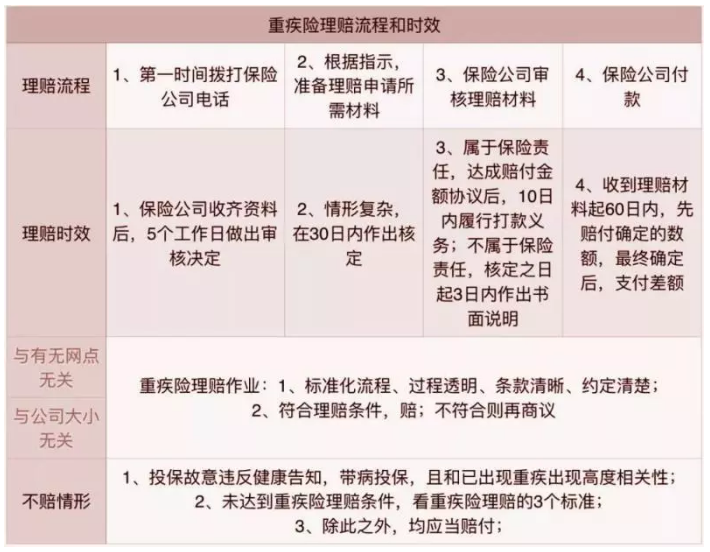 | 重疾险理赔流程和时效 | | | | |
|---|---|---|---|---|
| 理赔流程 | 1、第一时间拨打保险公司电话 | 2、根据指示，准备理赔申请所需材料 | 3、保险公司审核理赔材料 | 4、保险公司付款 |
| 理赔时效 | 1、保险公司收齐资料后，5个工作日做出审核决定 | 2、情形复杂，在30日内作出核定 | 3、属于保险责任，达成赔付金额协议后，10日内履行打款义务；不属于保险责任，核定之日起3日内作出书面说明 | 4、收到理赔材料起60日内，先赔付确定的数额，最终确定后，支付差额 |
| 与有无网点无关 | 重疾险理赔作业：1、标准化流程、过程透明、条款清晰、约定清楚；2、符合理赔条件，赔；不符合则再商议 | | | |
| 与公司大小无关 | | | | |
| 不赔情形 | 1、投保故意违反健康告知，带病投保，且和已出现重疾出现高度相关性；2、未达到重疾险理赔条件，看重疾险理赔的3个标准；3、除此之外，均应当赔付； | | | |